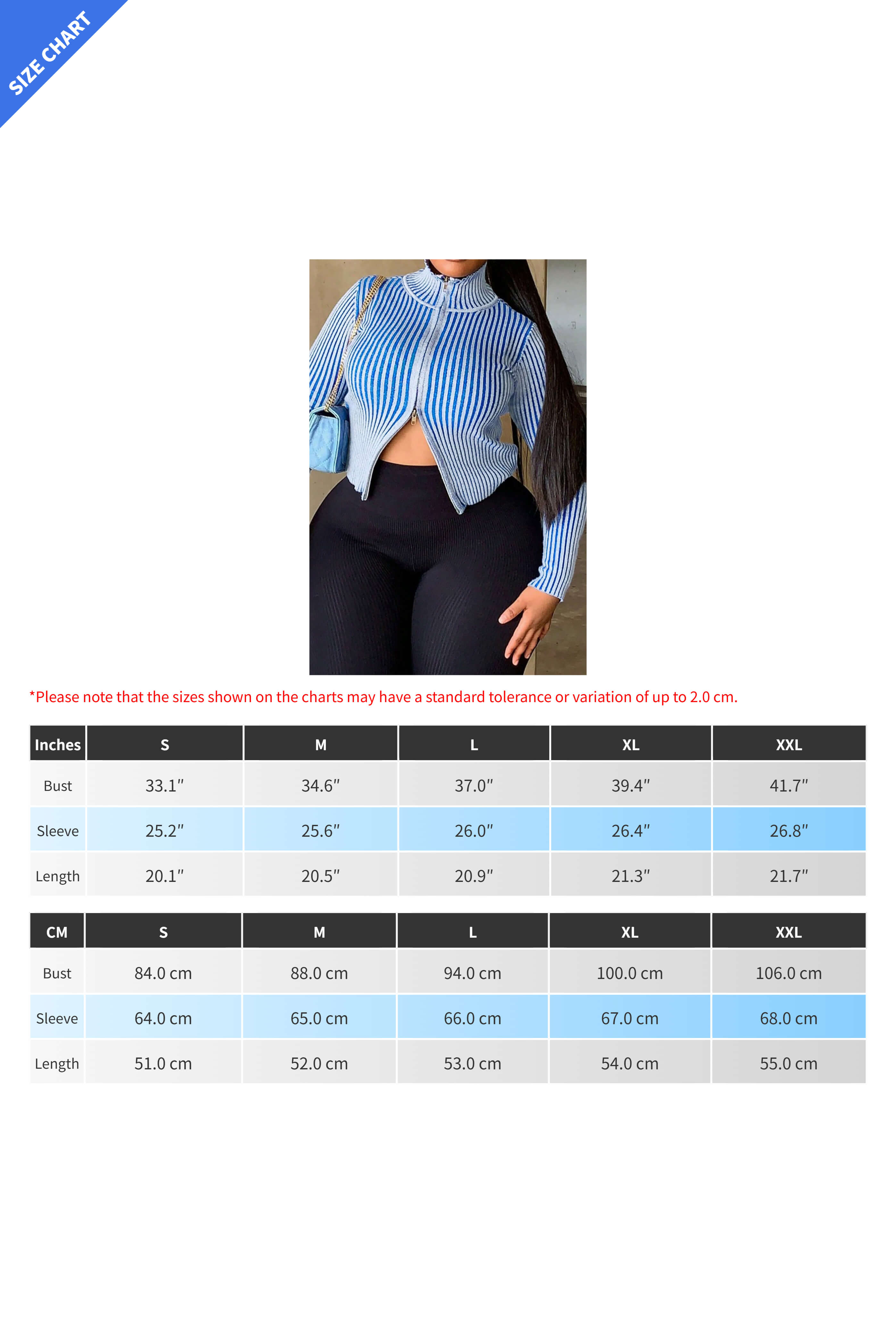 SIZE CHART

*Please note that the sizes shown on the charts may have a standard tolerance or variation of up to 2.0 cm.

| Inches | S | M | L | XL | XXL |
|---|---|---|---|---|---|
| Bust | 33.1″ | 34.6″ | 37.0″ | 39.4″ | 41.7″ |
| Sleeve | 25.2″ | 25.6″ | 26.0″ | 26.4″ | 26.8″ |
| Length | 20.1″ | 20.5″ | 20.9″ | 21.3″ | 21.7″ |

| CM | S | M | L | XL | XXL |
|---|---|---|---|---|---|
| Bust | 84.0 cm | 88.0 cm | 94.0 cm | 100.0 cm | 106.0 cm |
| Sleeve | 64.0 cm | 65.0 cm | 66.0 cm | 67.0 cm | 68.0 cm |
| Length | 51.0 cm | 52.0 cm | 53.0 cm | 54.0 cm | 55.0 cm |